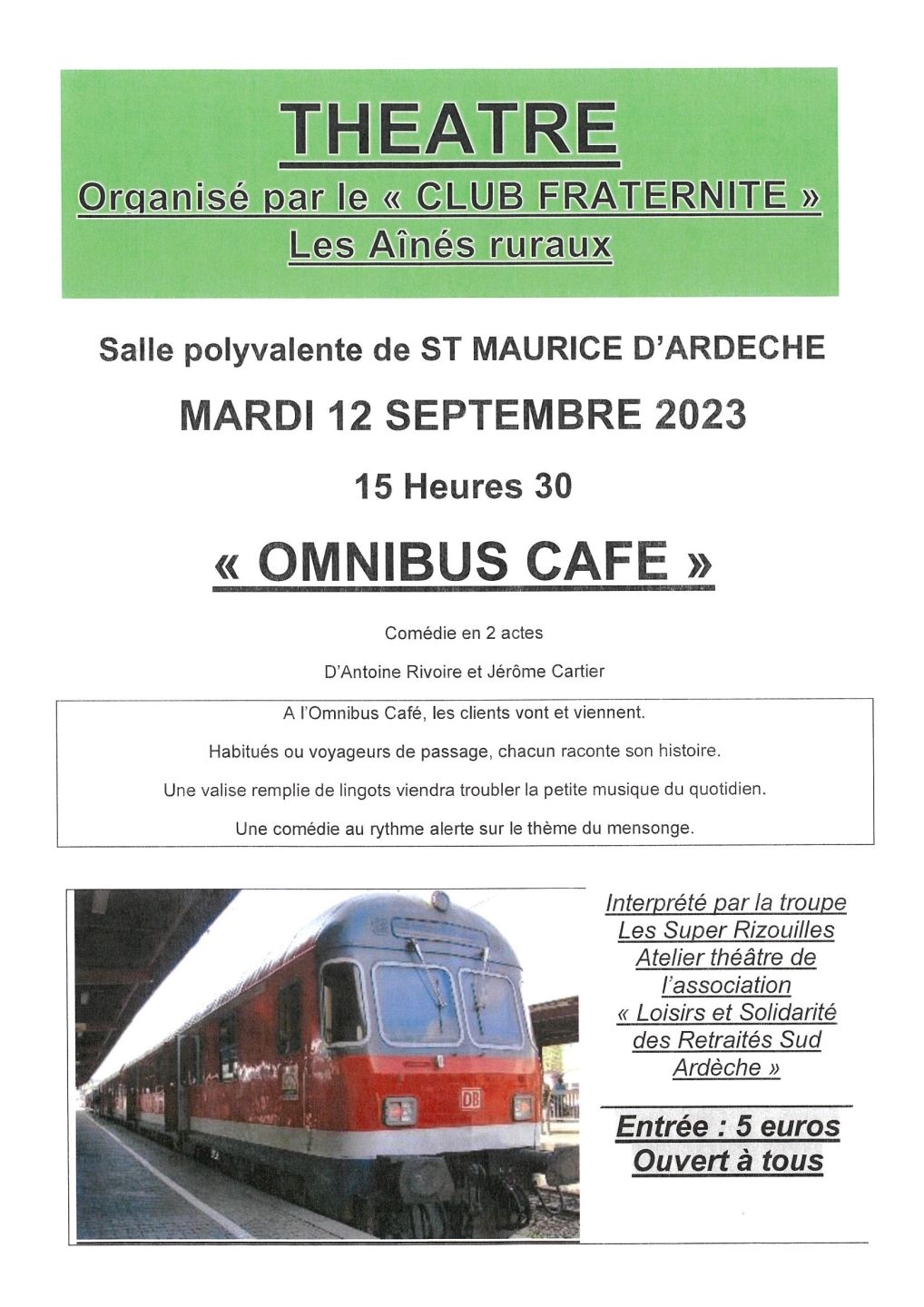 THEATRE
Organisé par le « CLUB FRATERNITE »
Les Aînés ruraux

Salle polyvalente de ST MAURICE D'ARDECHE

MARDI 12 SEPTEMBRE 2023

15 Heures 30

« OMNIBUS CAFE »

Comédie en 2 actes

D'Antoine Rivoire et Jérôme Cartier

A l'Omnibus Café, les clients vont et viennent.

Habitués ou voyageurs de passage, chacun raconte son histoire.

Une valise remplie de lingots viendra troubler la petite musique du quotidien.

Une comédie au rythme alerte sur le thème du mensonge.

DB

Interprété par la troupe Les Super Rizouilles Atelier théâtre de l'association « Loisirs et Solidarité des Retraités Sud Ardèche »

Entrée : 5 euros
Ouvert à tous